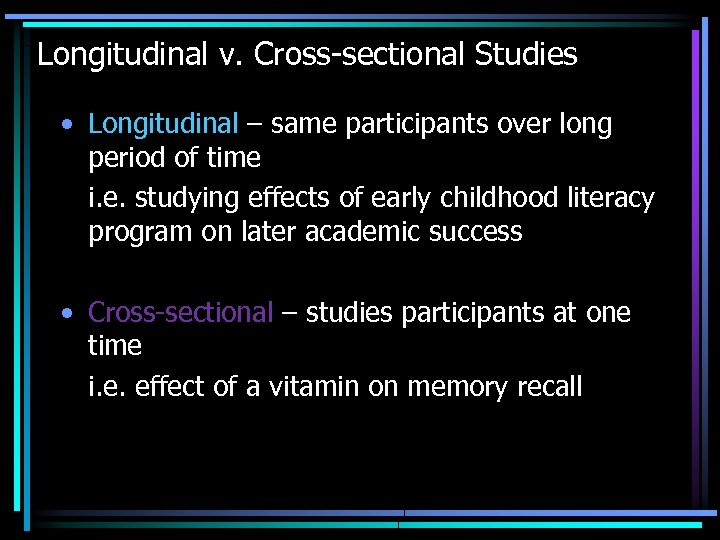 Longitudinal v. Cross-sectional Studies

• Longitudinal – same participants over long period of time

i.e. studying effects of early childhood literacy program on later academic success

• Cross-sectional – studies participants at one time

i.e. effect of a vitamin on memory recall